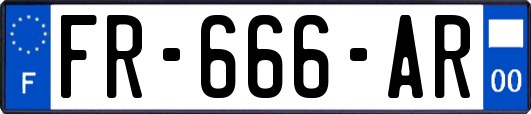 F
FR-666-AR
00